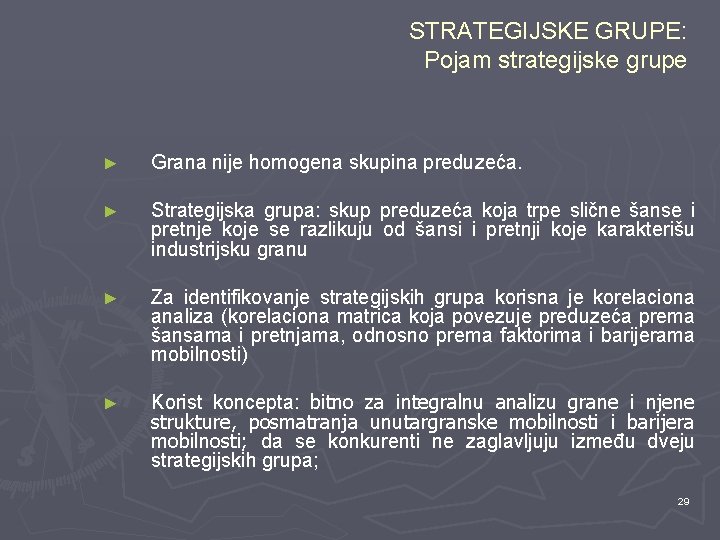 STRATEGIJSKE GRUPE:
Pojam strategijske grupe

► Grana nije homogena skupina preduzeća.

► Strategijska grupa: skup preduzeća koja trpe slične šanse i pretnje koje se razlikuju od šansi i pretnji koje karakterišu industrijsku granu

► Za identifikovanje strategijskih grupa korisna je korelaciona analiza (korelaciona matrica koja povezuje preduzeća prema šansama i pretnjama, odnosno prema faktorima i barijerama mobilnosti)

► Korist koncepta: bitno za integralnu analizu grane i njene strukture, posmatranja unutargranske mobilnosti i barijera mobilnosti; da se konkurenti ne zaglavljuju između dveju strategijskih grupa;

29